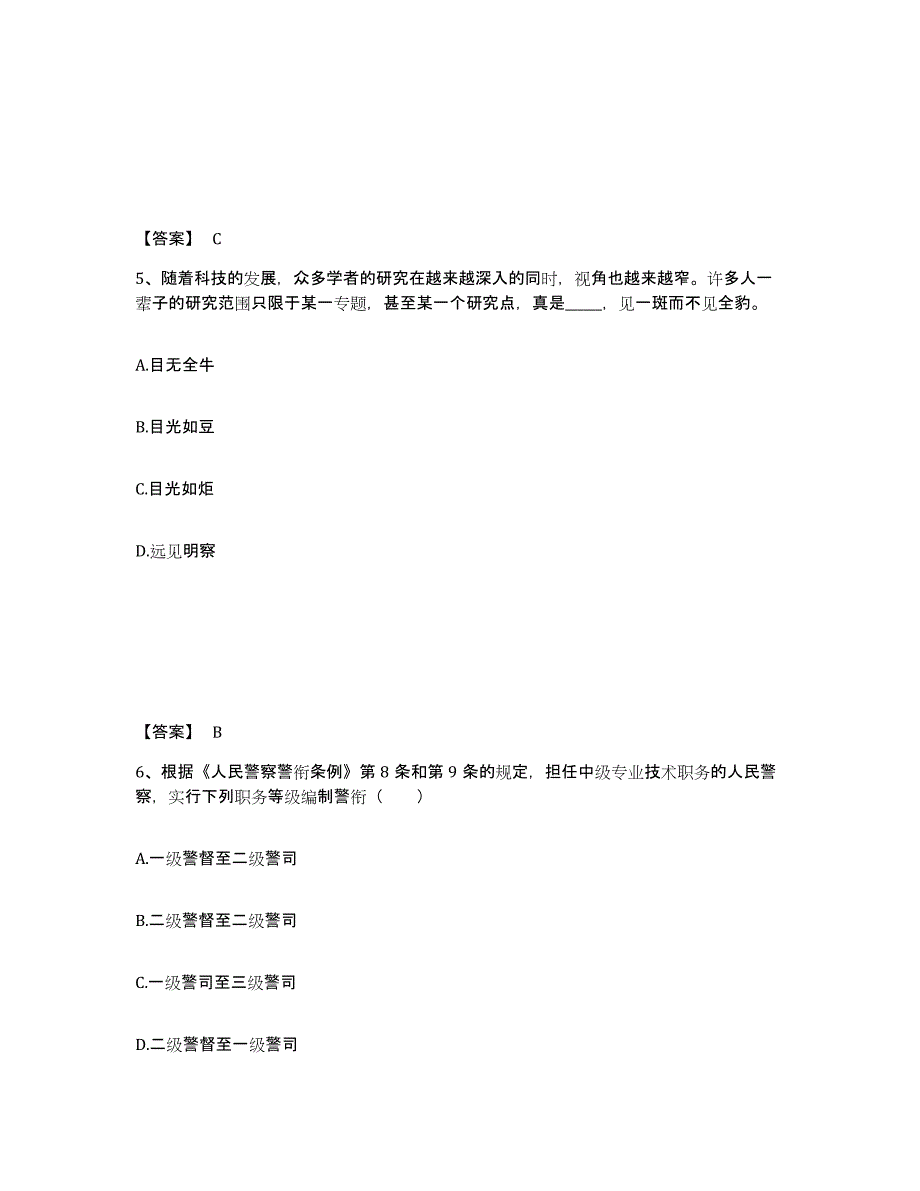 【答案】 C

5、随着科技的发展，众多学者的研究在越来越深入的同时，视角也越来越窄。许多人一辈子的研究范围只限于某一专题，甚至某一个研究点，真是_____，见一斑而不见全豹。

A.目无全牛

B.目光如豆

C.目光如炬

D.远见明察

【答案】 B

6、根据《人民警察警衔条例》第 8 条和第 9 条的规定，担任中级专业技术职务的人民警察，实行下列职务等级编制警衔（　　）

A.一级警督至二级警司

B.二级警督至二级警司

C.一级警司至三级警司

D.二级警督至一级警司